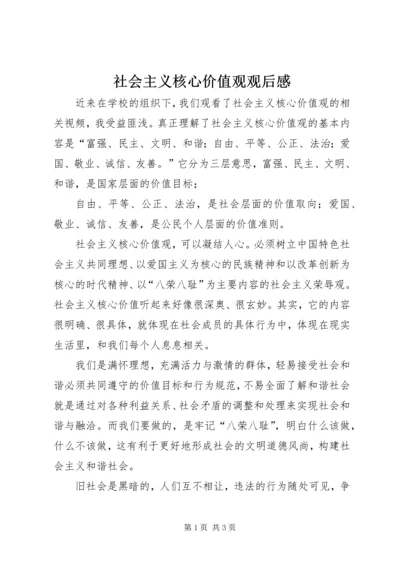 社会主义核心价值观观后感

近来在学校的组织下，我们观看了社会主义核心价值观的相关视频，我受益匪浅。真正理解了社会主义核心价值观的基本内容是“富强、民主、文明、和谐；自由、平等、公正、法治；爱国、敬业、诚信、友善。”它分为三层意思，富强、民主、文明、和谐，是国家层面的价值目标；

自由、平等、公正、法治，是社会层面的价值取向；爱国、敬业、诚信、友善，是公民个人层面的价值准则。

社会主义核心价值观，可以凝结人心。必须树立中国特色社会主义共同理想、以爱国主义为核心的民族精神和以改革创新为核心的时代精神、以“八荣八耻”为主要内容的社会主义荣辱观。社会主义核心价值听起来好像很深奥、很玄妙。其实，它的内容很明确、很具体，就体现在社会成员的具体行为中，体现在现实生活里，和我们每个人息息相关。

我们是满怀理想，充满活力与激情的群体，轻易接受社会和谐必须共同遵守的价值目标和行为规范，不易全面了解和谐社会就是通过对各种利益关系、社会矛盾的调整和处理来实现社会和谐与融洽。而我们要做的，是牢记“八荣八耻”，明白什么该做，什么不该做，这有利于更好地形成社会的文明道德风尚，构建社会主义和谐社会。

旧社会是黑暗的，人们互不相让，违法的行为随处可见，争

第1页 共3页